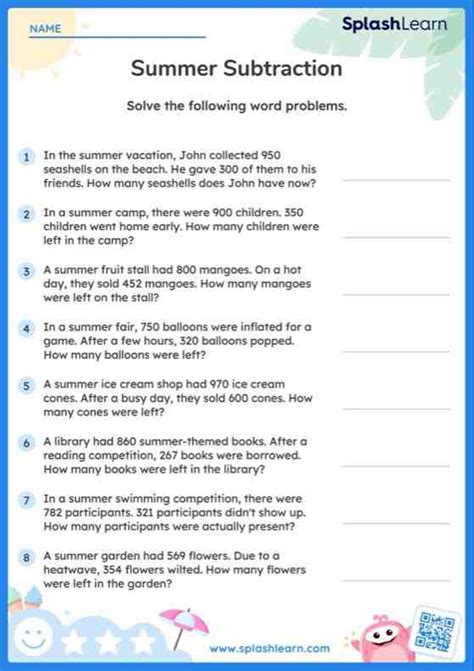 NAME

SplashLearn

Summer Subtraction

Solve the following word problems.

1 In the summer vacation, John collected 950 seashells on the beach. He gave 300 of them to his friends. How many seashells does John have now?

2 In a summer camp, there were 900 children. 350 children went home early. How many children were left in the camp?

3 A summer fruit stall had 800 mangoes. On a hot day, they sold 452 mangoes. How many mangoes were left on the stall?

4 In a summer fair, 750 balloons were inflated for a game. After a few hours, 320 balloons popped. How many balloons were left?

5 A summer ice cream shop had 970 ice cream cones. After a busy day, they sold 600 cones. How many cones were left?

6 A library had 860 summer-themed books. After a reading competition, 267 books were borrowed. How many books were left in the library?

7 In a summer swimming competition, there were 782 participants. 321 participants didn't show up. How many participants were actually present?

8 A summer garden had 569 flowers. Due to a heatwave, 354 flowers wilted. How many flowers were left in the garden?

www.splashlearn.com